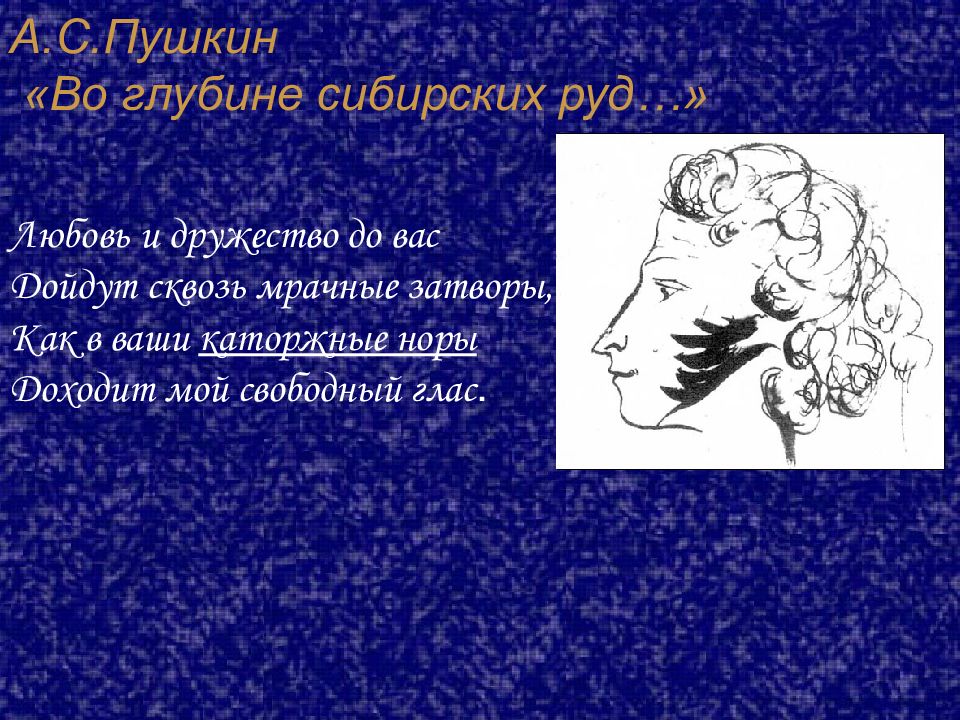 А.С.Пушкин
«Во глубине сибирских руд…»

Любовь и дружество до вас
Дойдут сквозь мрачные затворы,
Как в ваши каторжные норы
Доходит мой свободный глас.